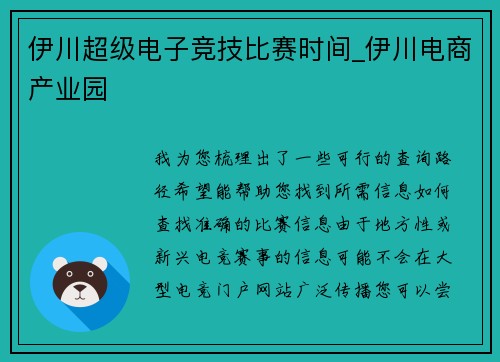 伊川超级电子竞技比赛时间_伊川电商产业园

我为您梳理出了一些可行的查询路径希望能帮助您找到所需信息如何查找准确的比赛信息由于地方性或新兴电竞赛事的信息可能不会在大型电竞门户网站广泛传播您可以尝